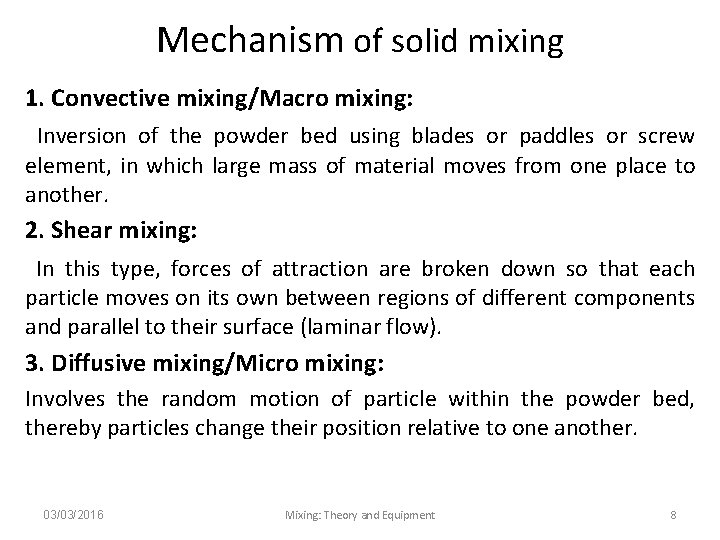 Mechanism of solid mixing

1. Convective mixing/Macro mixing:

Inversion of the powder bed using blades or paddles or screw element, in which large mass of material moves from one place to another.

2. Shear mixing:

In this type, forces of attraction are broken down so that each particle moves on its own between regions of different components and parallel to their surface (laminar flow).

3. Diffusive mixing/Micro mixing:

Involves the random motion of particle within the powder bed, thereby particles change their position relative to one another.

03/03/2016 Mixing: Theory and Equipment 8